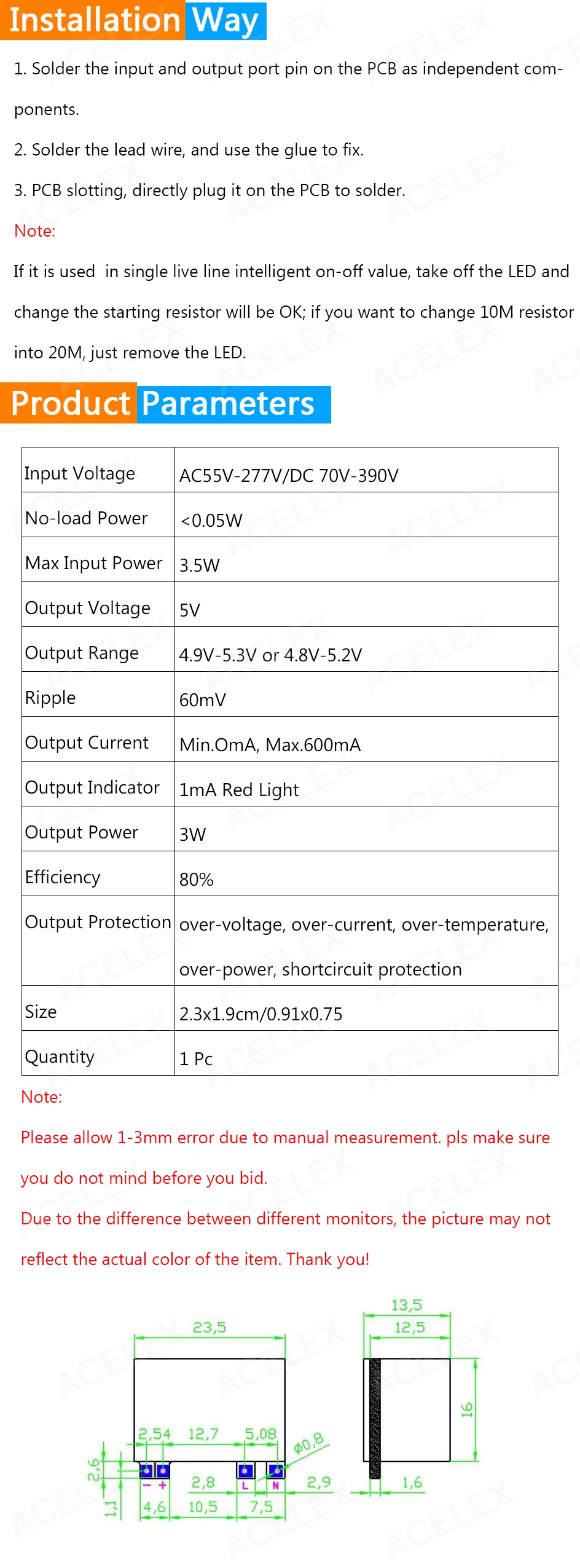 Installation Way

1. Solder the input and output port pin on the PCB as independent components.

2. Solder the lead wire, and use the glue to fix.

3. PCB slotting, directly plug it on the PCB to solder.

Note:

If it is used in single live line intelligent on-off value, take off the LED and change the starting resistor will be OK; if you want to change 10M resistor into 20M, just remove the LED.

Product Parameters

| Input Voltage | AC55V-277V/DC 70V-390V |
|---|---|
| No-load Power | <0.05W |
| Max Input Power | 3.5W |
| Output Voltage | 5V |
| Output Range | 4.9V-5.3V or 4.8V-5.2V |
| Ripple | 60mV |
| Output Current | Min.OmA, Max.600mA |
| Output Indicator | 1mA Red Light |
| Output Power | 3W |
| Efficiency | 80% |
| Output Protection | over-voltage, over-current, over-temperature, over-power, shortcircuit protection |
| Size | 2.3x1.9cm/0.91x0.75 |
| Quantity | 1 Pc |

Note:

Please allow 1-3mm error due to manual measurement. pls make sure you do not mind before you bid.

Due to the difference between different monitors, the picture may not reflect the actual color of the item. Thank you!

23,5
2,54 12,7 5,08
ø0,8
2,6
1,1
- +
L N
2,8
2,9
4,6 10,5 7,5
13,5
12,5
16
1,6

ACELEX